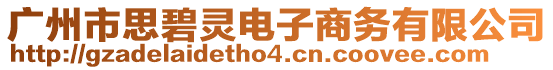 广州市思碧灵电子商务有限公司
http://gzadelaidetho4.cn.coovee.com